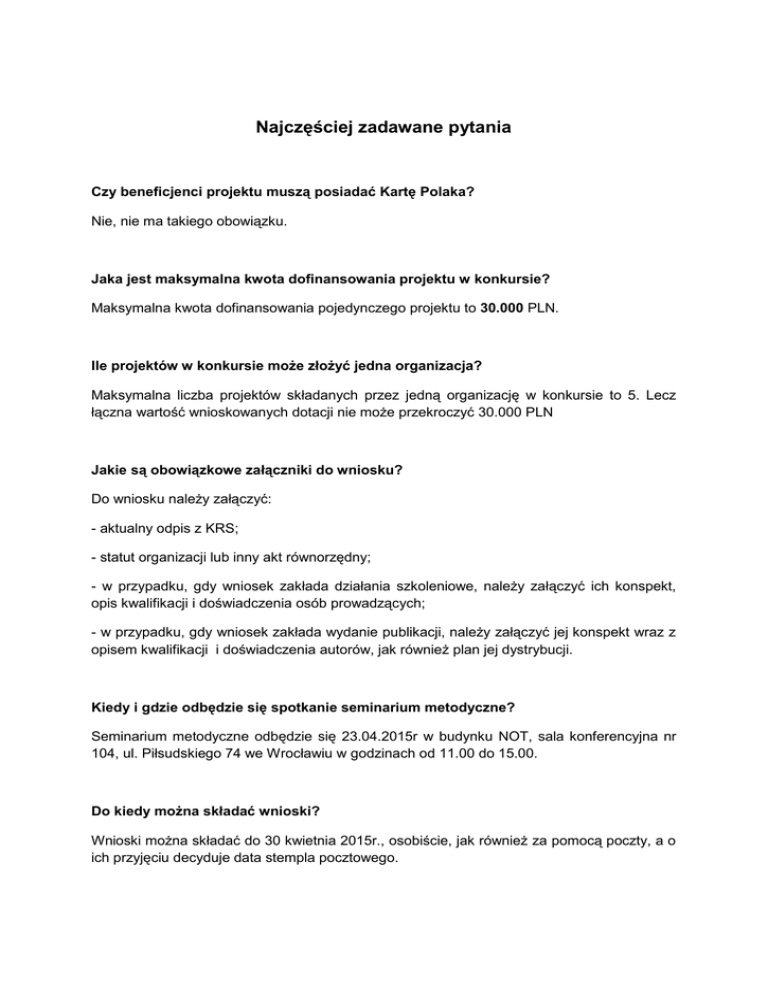 Najczęściej zadawane pytania

Czy beneficjenci projektu muszą posiadać Kartę Polaka?

Nie, nie ma takiego obowiązku.

Jaka jest maksymalna kwota dofinansowania projektu w konkursie?

Maksymalna kwota dofinansowania pojedynczego projektu to 30.000 PLN.

Ile projektów w konkursie może złożyć jedna organizacja?

Maksymalna liczba projektów składanych przez jedną organizację w konkursie to 5. Lecz łączna wartość wnioskowanych dotacji nie może przekroczyć 30.000 PLN

Jakie są obowiązkowe załączniki do wniosku?

Do wniosku należy załączyć:

- aktualny odpis z KRS;

- statut organizacji lub inny akt równorzędny;

- w przypadku, gdy wniosek zakłada działania szkoleniowe, należy załączyć ich konspekt, opis kwalifikacji i doświadczenia osób prowadzących;

- w przypadku, gdy wniosek zakłada wydanie publikacji, należy załączyć jej konspekt wraz z opisem kwalifikacji i doświadczenia autorów, jak również plan jej dystrybucji.

Kiedy i gdzie odbędzie się spotkanie seminarium metodyczne?

Seminarium metodyczne odbędzie się 23.04.2015r w budynku NOT, sala konferencyjna nr 104, ul. Piłsudskiego 74 we Wrocławiu w godzinach od 11.00 do 15.00.

Do kiedy można składać wnioski?

Wnioski można składać do 30 kwietnia 2015r., osobiście, jak również za pomocą poczty, a o ich przyjęciu decyduje data stempla pocztowego.